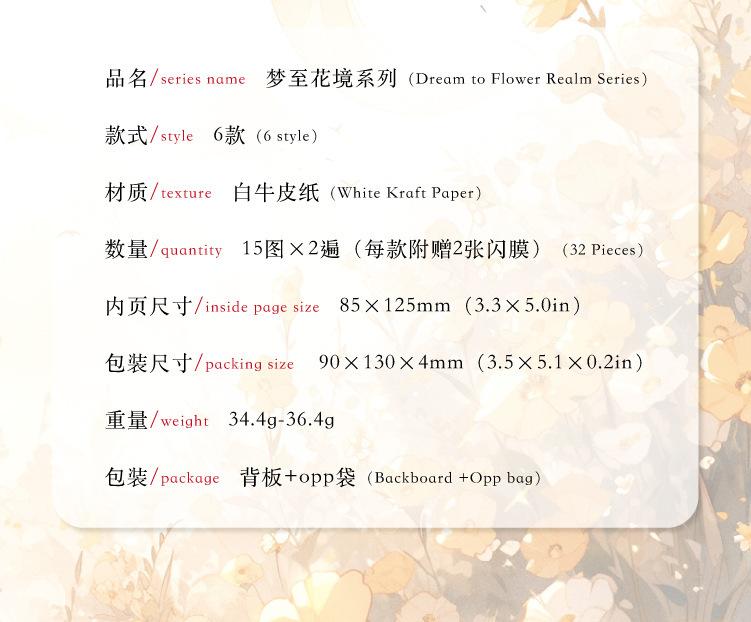 品名/series name 梦至花境系列（Dream to Flower Realm Series）

款式/style 6款（6 style）

材质/texture 白牛皮纸（White Kraft Paper）

数量/quantity 15图×2遍（每款附赠2张闪膜）（32 Pieces）

内页尺寸/inside page size 85×125mm（3.3×5.0in）

包装尺寸/packing size 90×130×4mm（3.5×5.1×0.2in）

重量/weight 34.4g-36.4g

包装/package 背板+opp袋（Backboard +Opp bag）